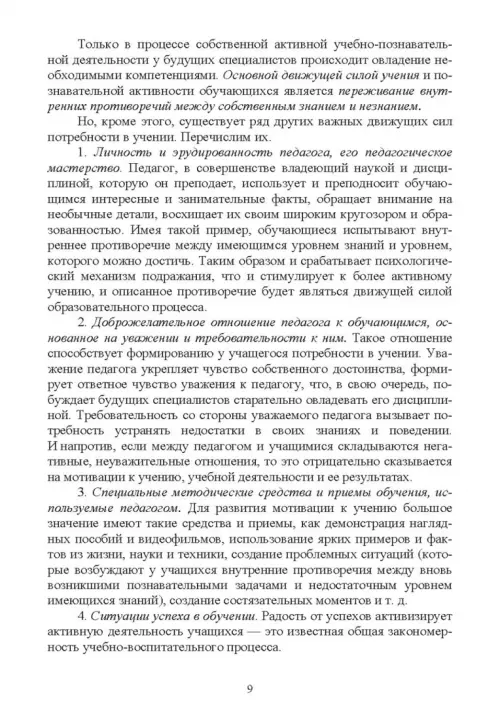 Только в процессе собственной активной учебно-познавательной деятельности у будущих специалистов происходит овладение необходимыми компетенциями. Основной движущей силой учения и познавательной активности обучающихся является переживание внутренних противоречий между собственным знанием и незнанием.

Но, кроме этого, существует ряд других важных движущих сил потребности в учении. Перечислим их.

1. Личность и эрудированность педагога, его педагогическое мастерство. Педагог, в совершенстве владеющий наукой и дисциплиной, которую он преподает, использует и преподносит обучающимся интересные и занимательные факты, обращает внимание на необычные детали, восхищает их своим широким кругозором и образованностью. Имея такой пример, обучающиеся испытывают внутреннее противоречие между имеющимся уровнем знаний и уровнем, которого можно достичь. Таким образом и срабатывает психологический механизм подражания, что и стимулирует к более активному учению, и описанное противоречие будет являться движущей силой образовательного процесса.

2. Доброжелательное отношение педагога к обучающимся, основанное на уважении и требовательности к ним. Такое отношение способствует формированию у учащегося потребности в учении. Уважение педагога укрепляет чувство собственного достоинства, формирует ответное чувство уважения к педагогу, что, в свою очередь, побуждает будущих специалистов старательно овладевать его дисциплиной. Требовательность со стороны уважаемого педагога вызывает потребность устранять недостатки в своих знаниях и поведении. И напротив, если между педагогом и учащимися складываются негативные, неуважительные отношения, то это отрицательно сказывается на мотивации к учению, учебной деятельности и ее результатах.

3. Специальные методические средства и приемы обучения, используемые педагогом. Для развития мотивации к учению большое значение имеют такие средства и приемы, как демонстрация наглядных пособий и видеофильмов, использование ярких примеров и фактов из жизни, науки и техники, создание проблемных ситуаций (которые возбуждают у учащихся внутренние противоречия между вновь возникшими познавательными задачами и недостаточным уровнем имеющихся знаний), создание состязательных моментов и т. д.

4. Ситуации успеха в обучении. Радость от успехов активизирует активную деятельность учащихся — это известная общая закономерность учебно-воспитательного процесса.

9